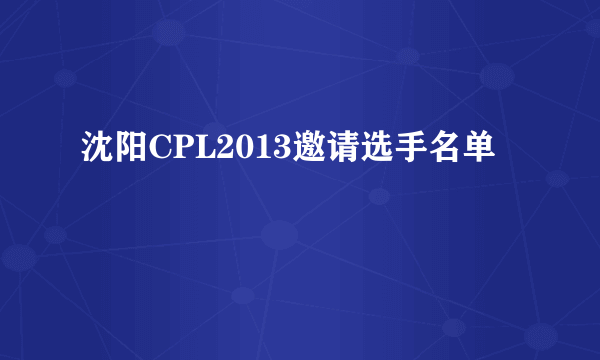 沈阳CPL2013邀请选手名单